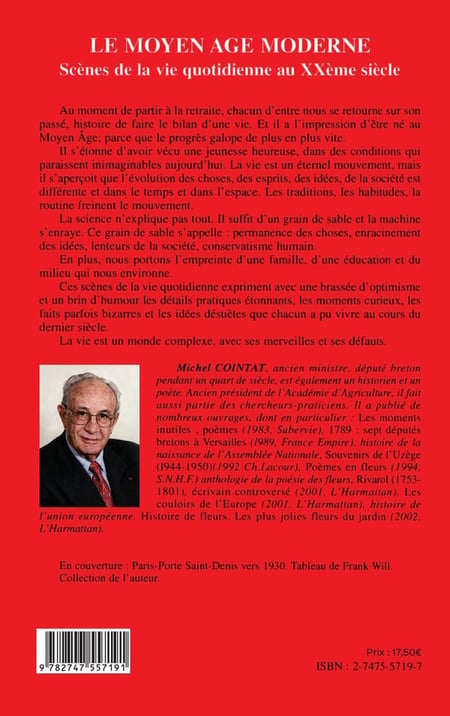 LE MOYEN AGE MODERNE
Scènes de la vie quotidienne au XXème siècle

Au moment de partir à la retraite, chacun d'entre nous se retourne sur son passé, histoire de faire le bilan d'une vie. Et il a l'impression d'être né au Moyen Âge, parce que le progrès galope de plus en plus vite.

Il s'étonne d'avoir vécu une jeunesse heureuse, dans des conditions qui paraissent inimaginables aujourd'hui. La vie est un éternel mouvement, mais il s'aperçoit que l'évolution des choses, des esprits, des idées, de la société est différente et dans le temps et dans l'espace. Les traditions, les habitudes, la routine freinent le mouvement.

La science n'explique pas tout. Il suffit d'un grain de sable et la machine s'enraye. Ce grain de sable s'appelle : permanence des choses, enracinement des idées, lenteurs de la société, conservatisme humain.

En plus, nous portons l'empreinte d'une famille, d'une éducation et du milieu qui nous environne.

Ces scènes de la vie quotidienne expriment avec une brassée d'optimisme et un brin d'humour les détails pratiques étonnants, les moments curieux, les faits parfois bizarres et les idées désuètes que chacun a pu vivre au cours du dernier siècle.

La vie est un monde complexe, avec ses merveilles et ses défauts.

Michel COINTAT, ancien ministre, député breton pendant un quart de siècle, est également un historien et un poète. Ancien président de l'Académie d'Agriculture, il fait aussi partie des chercheurs-praticiens. Il a publié de nombreux ouvrages, dont en particulier : Les moments inutiles , poèmes (1983, Subervie), 1789 : sept députés bretons à Versailles (1989, France Empire), histoire de la naissance de l'Assemblée Nationale, Souvenirs de l'Uzège (1944-1950)(1992 Ch.Lacour), Poèmes en fleurs (1994, S.N.H.F.) anthologie de la poésie des fleurs, Rivarol (1753-1801), écrivain controversé (2001, L'Harmattan), Les couloirs de l'Europe (2001, L'Harmattan), histoire de l'union européenne. Histoire de fleurs. Les plus jolies fleurs du jardin (2002, L'Harmattan).

En couverture : Paris-Porte Saint-Denis vers 1930. Tableau de Frank Will. Collection de l'auteur.

9 782747 557191

Prix : 17,50€
ISBN : 2-7475-5719-7